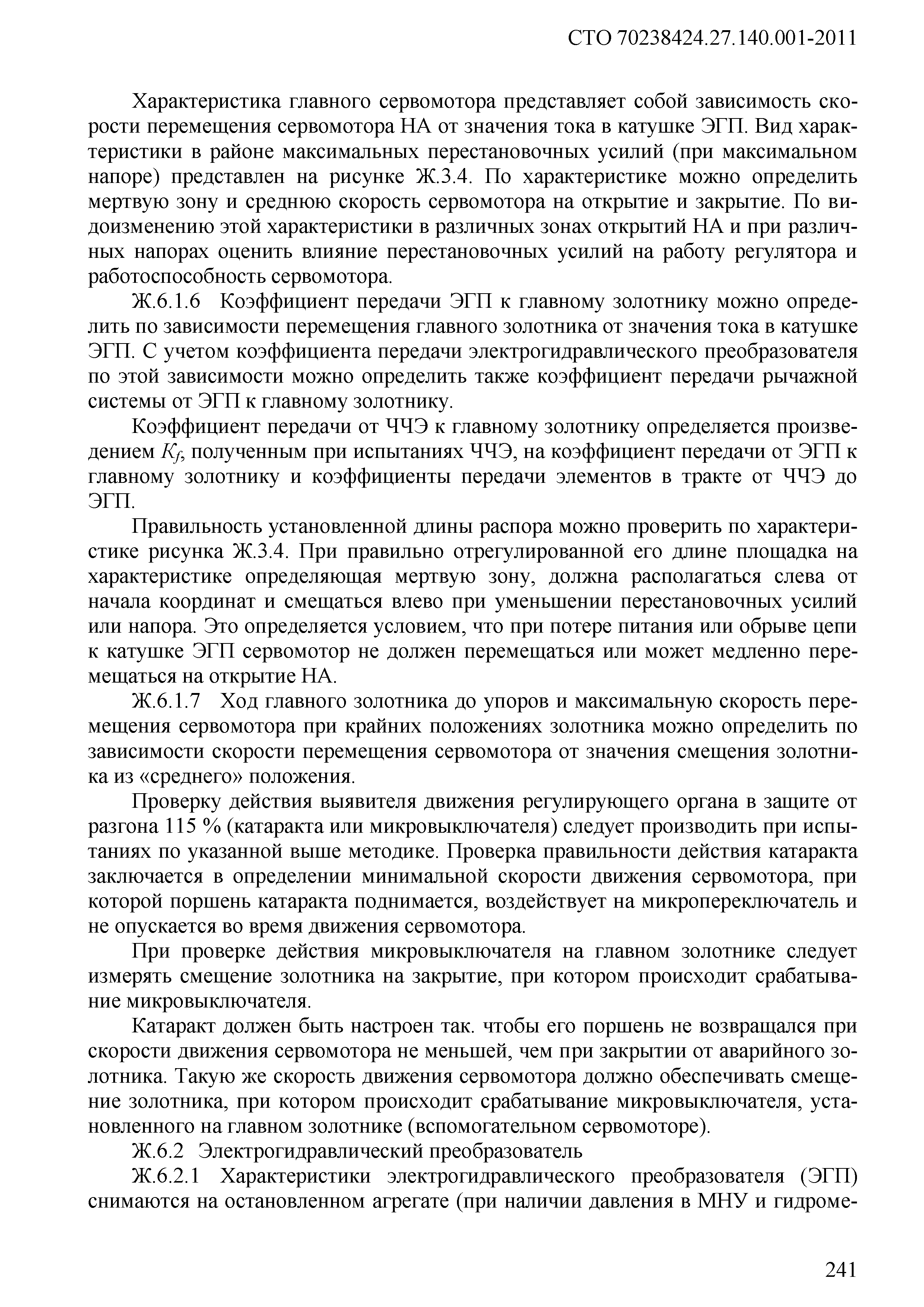 СТО 70238424.27.140.001-2011

Характеристика главного сервомотора представляет собой зависимость скорости перемещения сервомотора НА от значения тока в катушке ЭГП. Вид характеристики в районе максимальных перестановочных усилий (при максимальном напоре) представлен на рисунке Ж.3.4. По характеристике можно определить мертвую зону и среднюю скорость сервомотора на открытие и закрытие. По видоизменению этой характеристики в различных зонах открытий НА и при различных напорах оценить влияние перестановочных усилий на работу регулятора и работоспособность сервомотора.

Ж.6.1.6 Коэффициент передачи ЭГП к главному золотнику можно определить по зависимости перемещения главного золотника от значения тока в катушке ЭГП. С учетом коэффициента передачи электрогидравлического преобразователя по этой зависимости можно определить также коэффициент передачи рычажной системы от ЭГП к главному золотнику.

Коэффициент передачи от ЧЧЭ к главному золотнику определяется произведением $K_f$, полученным при испытаниях ЧЧЭ, на коэффициент передачи от ЭГП к главному золотнику и коэффициенты передачи элементов в тракте от ЧЧЭ до ЭГП.

Правильность установленной длины распора можно проверить по характеристике рисунка Ж.3.4. При правильно отрегулированной его длине площадка на характеристике определяющая мертвую зону, должна располагаться слева от начала координат и смещаться влево при уменьшении перестановочных усилий или напора. Это определяется условием, что при потере питания или обрыве цепи к катушке ЭГП сервомотор не должен перемещаться или может медленно перемещаться на открытие НА.

Ж.6.1.7 Ход главного золотника до упоров и максимальную скорость перемещения сервомотора при крайних положениях золотника можно определить по зависимости скорости перемещения сервомотора от значения смещения золотника из «среднего» положения.

Проверку действия выявителя движения регулирующего органа в защите от разгона 115 % (катаракта или микровыключателя) следует производить при испытаниях по указанной выше методике. Проверка правильности действия катаракта заключается в определении минимальной скорости движения сервомотора, при которой поршень катаракта поднимается, воздействует на микропереключатель и не опускается во время движения сервомотора.

При проверке действия микровыключателя на главном золотнике следует измерять смещение золотника на закрытие, при котором происходит срабатывание микровыключателя.

Катаракт должен быть настроен так. чтобы его поршень не возвращался при скорости движения сервомотора не меньшей, чем при закрытии от аварийного золотника. Такую же скорость движения сервомотора должно обеспечивать смещение золотника, при котором происходит срабатывание микровыключателя, установленного на главном золотнике (вспомогательном сервомоторе).

Ж.6.2 Электрогидравлический преобразователь

Ж.6.2.1 Характеристики электрогидравлического преобразователя (ЭГП) снимаются на остановленном агрегате (при наличии давления в МНУ и гидроме-

241